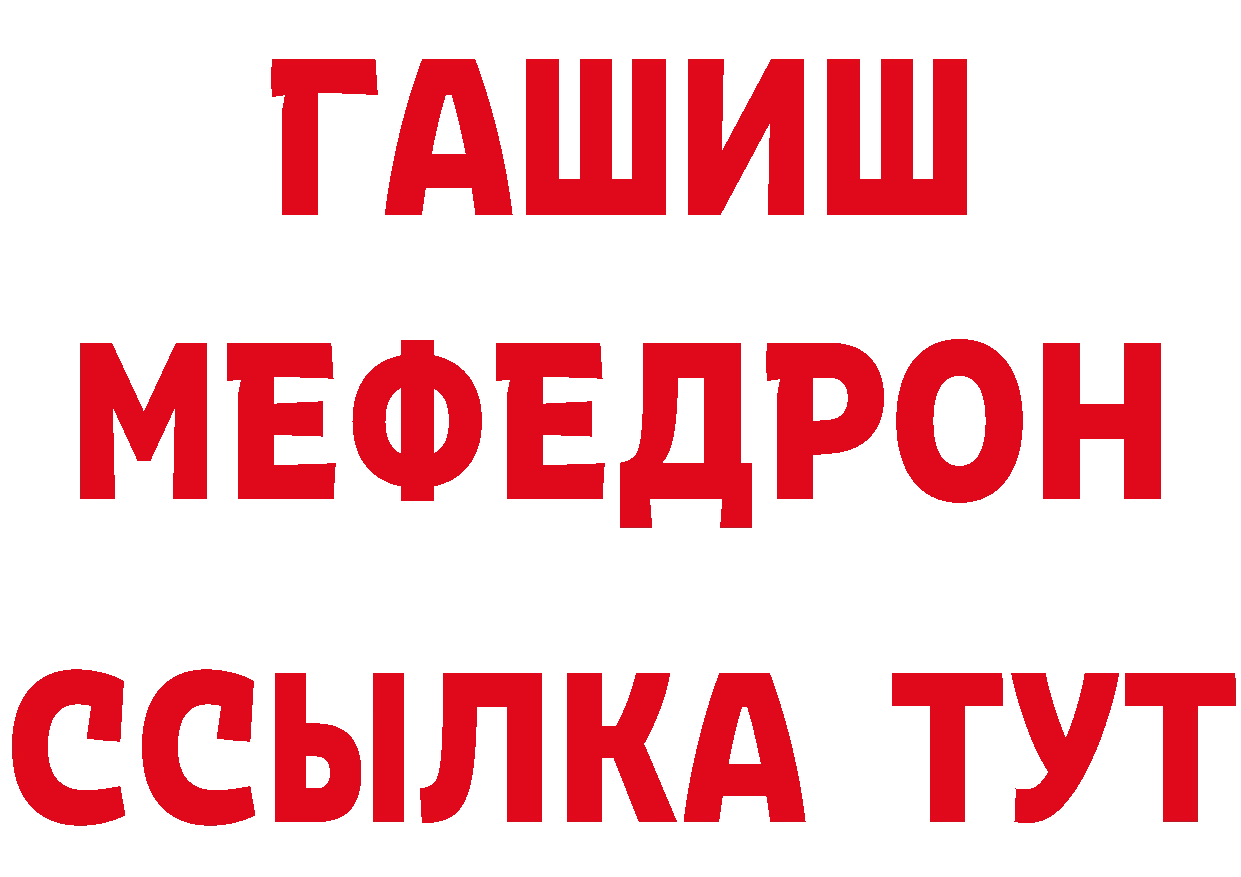 ГАШИШ
МЕФЕДРОН
ССЫЛКА ТУТ